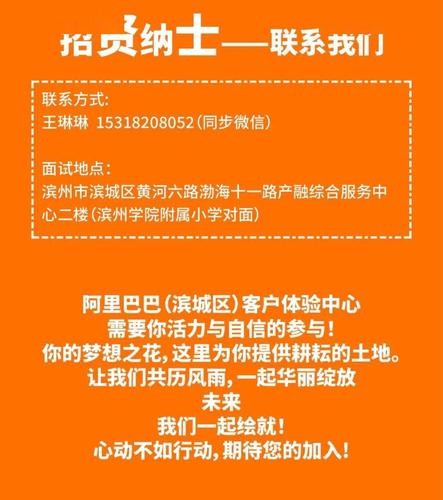 招贤纳士——联系我们

联系方式：
王琳琳 15318208052（同步微信）

面试地点：
滨州市滨城区黄河六路渤海十一路产融综合服务中心二楼（滨州学院附属小学对面）

阿里巴巴（滨城区）客户体验中心
需要你活力与自信的参与！
你的梦想之花，这里为你提供耕耘的土地。
让我们共历风雨，一起华丽绽放
未来
我们一起绘就！
心动不如行动，期待您的加入！